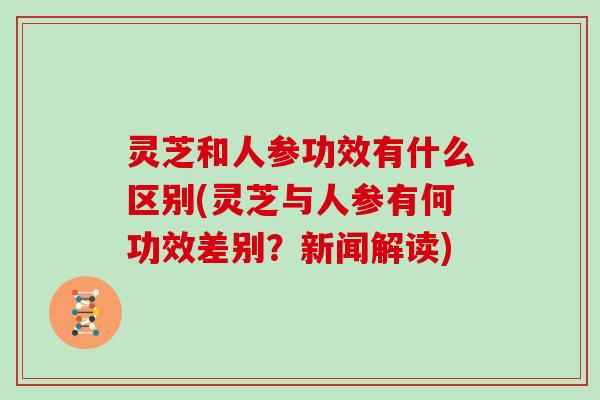 灵芝和人参功效有什么区别(灵芝与人参有何功效差别？新闻解读)